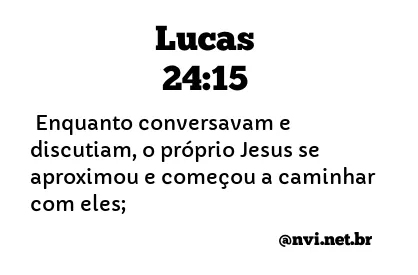 Lucas
24:15

Enquanto conversavam e discutiam, o próprio Jesus se aproximou e começou a caminhar com eles;

@nvi.net.br